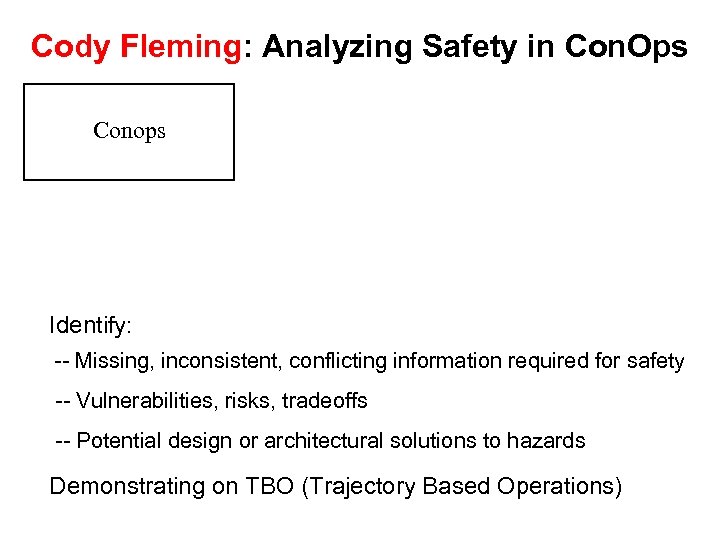 Cody Fleming: Analyzing Safety in ConOps

Conops

Identify:

-- Missing, inconsistent, conflicting information required for safety

-- Vulnerabilities, risks, tradeoffs

-- Potential design or architectural solutions to hazards

Demonstrating on TBO (Trajectory Based Operations)